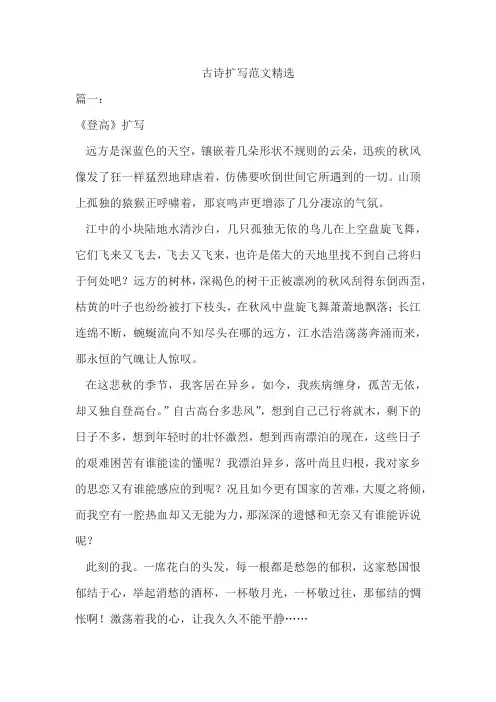 古诗扩写范文精选

篇一：

《登高》扩写

远方是深蓝色的天空，镶嵌着几朵形状不规则的云朵，迅疾的秋风像发了狂一样猛烈地肆虐着，仿佛要吹倒世间它所遇到的一切。山顶上孤独的猿猴正呼啸着，那哀鸣声更增添了几分凄凉的气氛。

江中的小块陆地水清沙白，几只孤独无依的鸟儿在上空盘旋飞舞，它们飞来又飞去，飞去又飞来，也许是偌大的天地里找不到自己将归于何处吧？远方的树林，深褐色的树干正被凛冽的秋风刮得东倒西歪，枯黄的叶子也纷纷被打下枝头，在秋风中盘旋飞舞萧萧地飘落；长江连绵不断，蜿蜒流向不知尽头在哪的远方，江水浩浩荡荡奔涌而来，那永恒的气魄让人惊叹。

在这悲秋的季节，我客居在异乡，如今，我疾病缠身，孤苦无依，却又独自登高台。”自古高台多悲风”，想到自己已行将就木，剩下的日子不多，想到年轻时的壮怀激烈，想到西南漂泊的现在，这些日子的艰难困苦有谁能读的懂呢？我漂泊异乡，落叶尚且归根，我对家乡的思恋又有谁能感应的到呢？况且如今更有国家的苦难，大厦之将倾，而我空有一腔热血却又无能为力，那深深的遗憾和无奈又有谁能诉说呢？

此刻的我。一席花白的头发，每一根都是愁怨的郁积，这家愁国恨郁结于心，举起消愁的酒杯，一杯敬月光，一杯敬过往，那郁结的惆怅啊！激荡着我的心，让我久久不能平静……